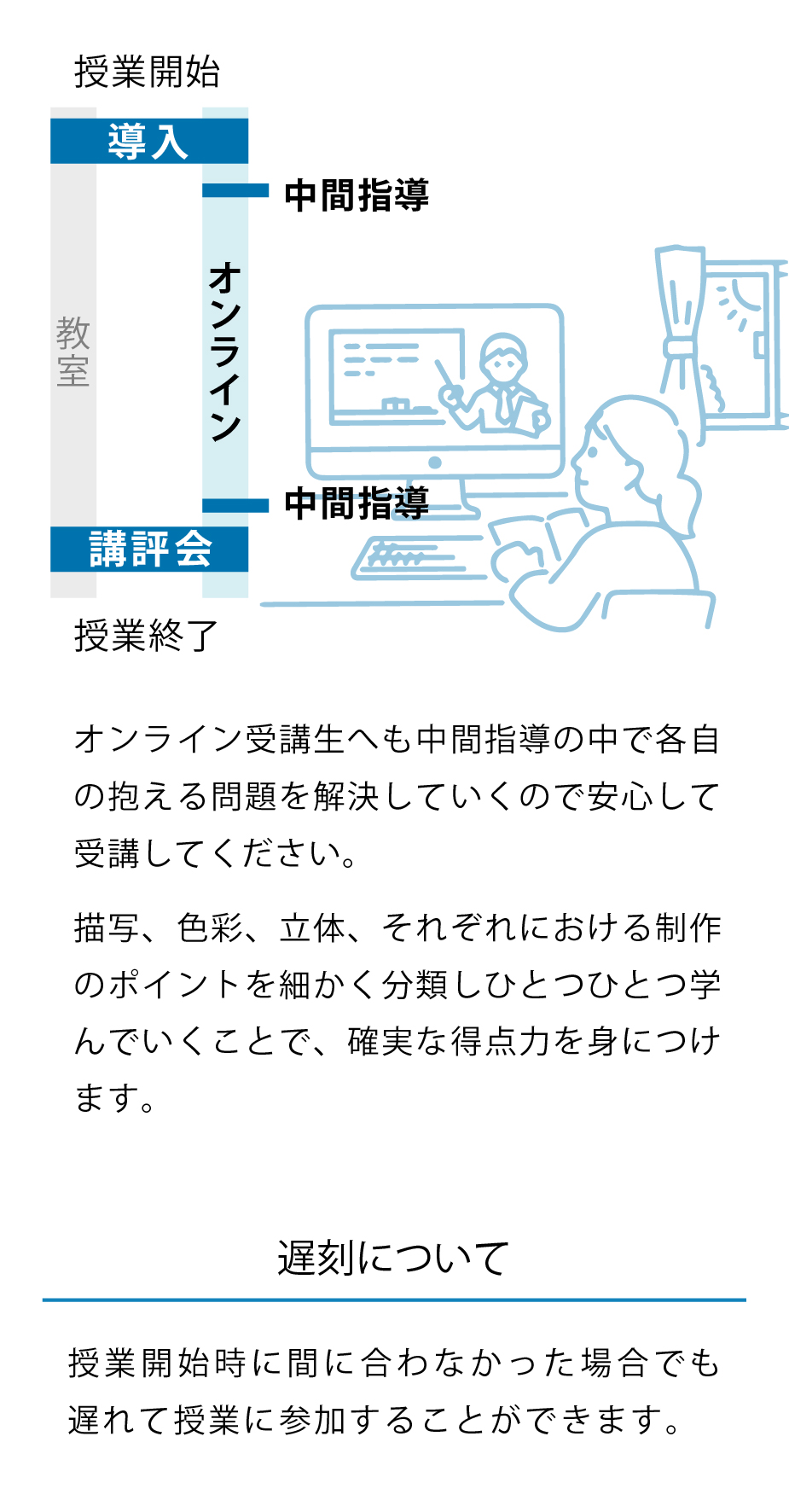 授業開始

導入

中間指導

教室

オンライン

中間指導

講評会

授業終了

オンライン受講生へも中間指導の中で各自の抱える問題を解決していくので安心して受講してください。

描写、色彩、立体、それぞれにおける制作のポイントを細かく分類しひとつひとつ学んでいくことで、確実な得点力を身につけます。

遅刻について

授業開始時に間に合わなかった場合でも遅れて授業に参加することができます。